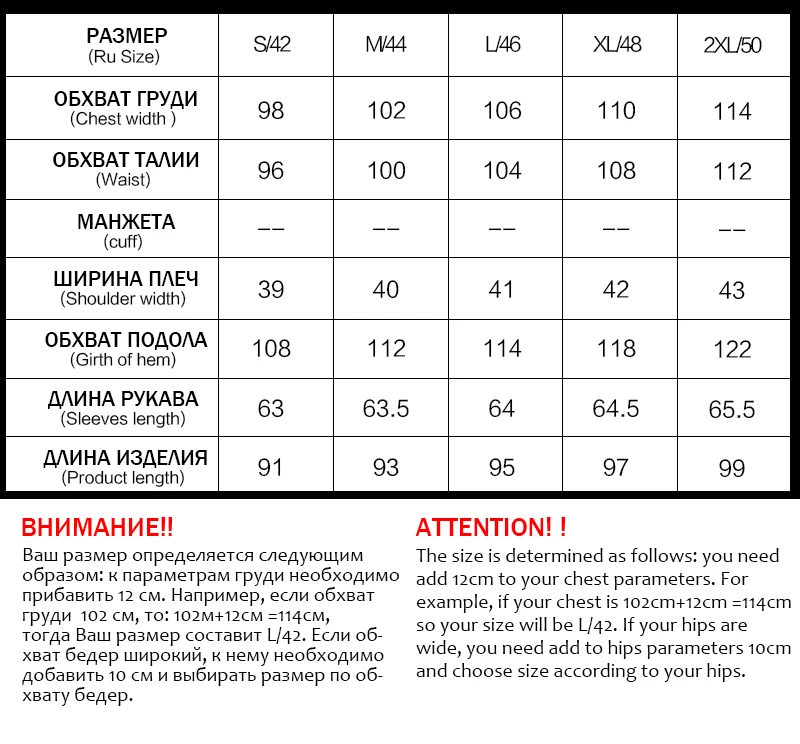 | РАЗМЕР (Ru Size) | S/42 | M/44 | L/46 | XL/48 | 2XL/50 |
|---|---|---|---|---|---|
| ОБХВАТ ГРУДИ (Chest width ) | 98 | 102 | 106 | 110 | 114 |
| ОБХВАТ ТАЛИИ (Waist) | 96 | 100 | 104 | 108 | 112 |
| МАНЖЕТА (cuff) | -- | -- | -- | -- | -- |
| ШИРИНА ПЛЕЧ (Shoulder width) | 39 | 40 | 41 | 42 | 43 |
| ОБХВАТ ПОДОЛА (Girth of hem) | 108 | 112 | 114 | 118 | 122 |
| ДЛИНА РУКАВА (Sleeves length) | 63 | 63.5 | 64 | 64.5 | 65.5 |
| ДЛИНА ИЗДЕЛИЯ (Product length) | 91 | 93 | 95 | 97 | 99 |

ВНИМАНИЕ!!
Ваш размер определяется следующим образом: к параметрам груди необходимо прибавить 12 см. Например, если обхват груди 102 см, то: 102м+12см =114см, тогда Ваш размер составит L/42. Если обхват бедер широкий, к нему необходимо добавить 10 см и выбирать размер по обхвату бедер.

ATTENTION! !
The size is determined as follows: you need add 12cm to your chest parameters. For example, if your chest is 102cm+12cm =114cm so your size will be L/42. If your hips are wide, you need add to hips parameters 10cm and choose size according to your hips.